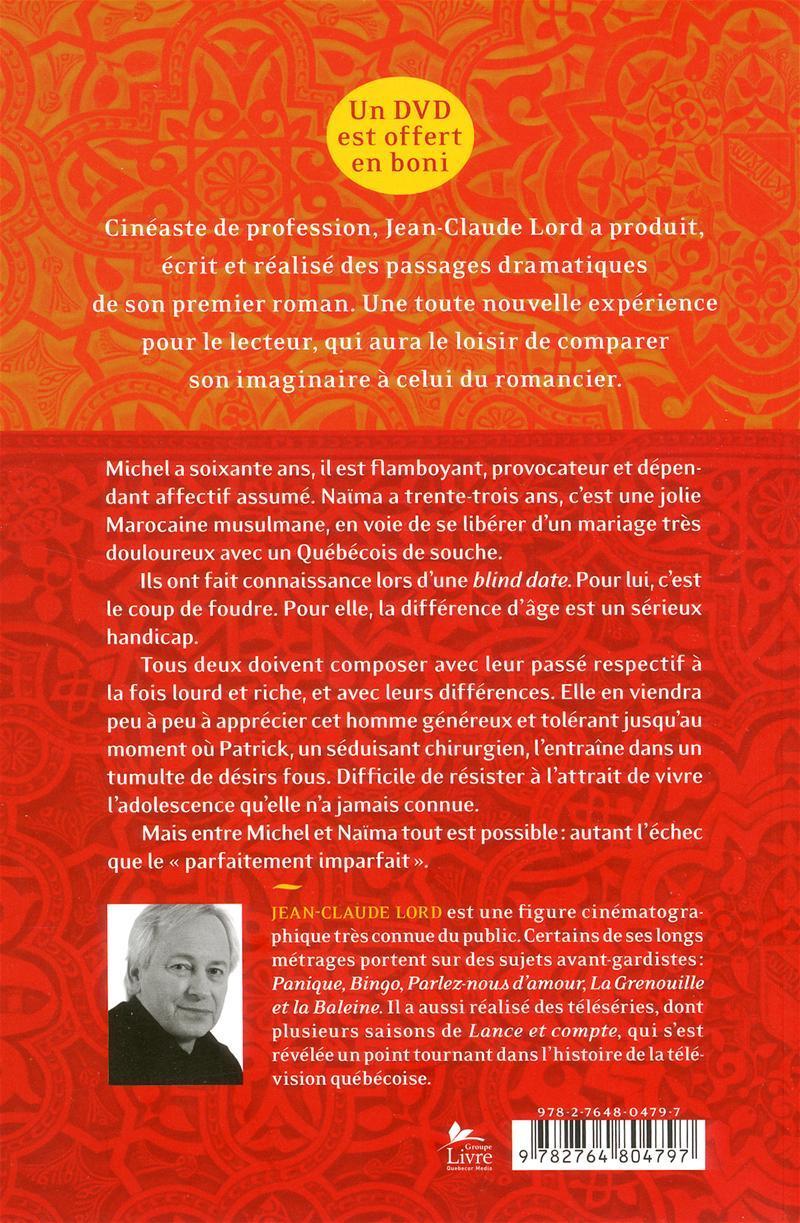 Un DVD est offert en boni

Cinéaste de profession, Jean-Claude Lord a produit, écrit et réalisé des passages dramatiques de son premier roman. Une toute nouvelle expérience pour le lecteur, qui aura le loisir de comparer son imaginaire à celui du romancier.

Michel a soixante ans, il est flamboyant, provocateur et dépendant affectif assumé. Naïma a trente-trois ans, c'est une jolie Marocaine musulmane, en voie de se libérer d'un mariage très douloureux avec un Québécois de souche.

Ils ont fait connaissance lors d'une blind date. Pour lui, c'est le coup de foudre. Pour elle, la différence d'âge est un sérieux handicap.

Tous deux doivent composer avec leur passé respectif à la fois lourd et riche, et avec leurs différences. Elle en viendra peu à peu à apprécier cet homme généreux et tolérant jusqu'au moment où Patrick, un séduisant chirurgien, l'entraîne dans un tumulte de désirs fous. Difficile de résister à l'attrait de vivre l'adolescence qu'elle n'a jamais connue.

Mais entre Michel et Naïma tout est possible : autant l'échec que le « parfaitement imparfait ».

JEAN-CLAUDE LORD est une figure cinématographique très connue du public. Certains de ses longs métrages portent sur des sujets avant-gardistes : Panique, Bingo, Parlez-nous d'amour, La Grenouille et la Baleine. Il a aussi réalisé des téléséries, dont plusieurs saisons de Lance et compte, qui s'est révélée un point tournant dans l'histoire de la télévision québécoise.

Groupe Livre Quebecor Media

978-2-7648-0479-7

9 782764 804797